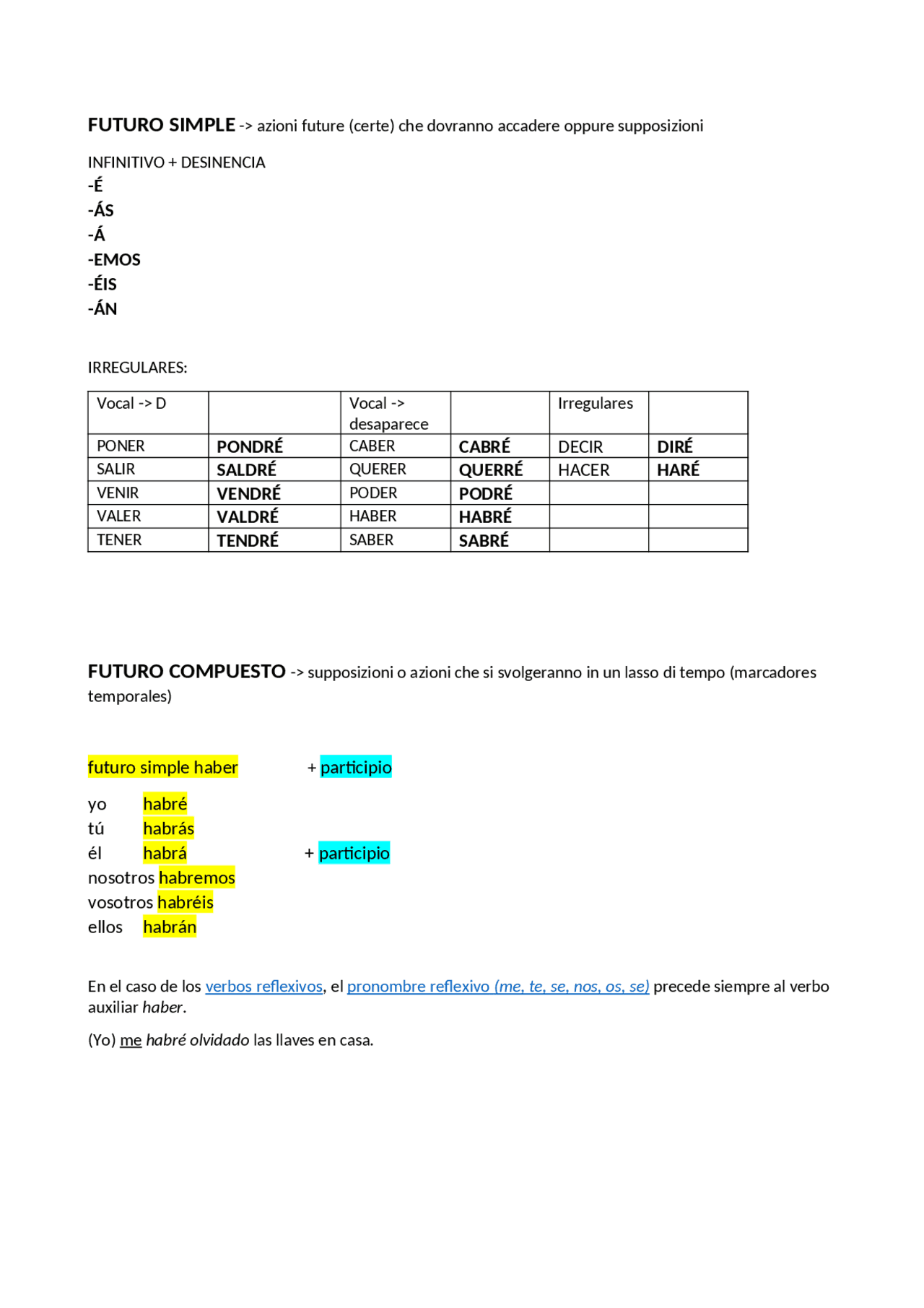 FUTURO SIMPLE -> azioni future (certe) che dovranno accadere oppure supposizioni

INFINITIVO + DESINENCIA
-É
-ÁS
-Á
-EMOS
-ÉIS
-ÁN

IRREGULARES:

| Vocal -> D | | Vocal -> desaparece | | Irregulares | |
|---|---|---|---|---|---|
| PONER | PONDRÉ | CABER | CABRÉ | DECIR | DIRÉ |
| SALIR | SALDRÉ | QUERER | QUERRÉ | HACER | HARÉ |
| VENIR | VENDRÉ | PODER | PODRÉ | | |
| VALER | VALDRÉ | HABER | HABRÉ | | |
| TENER | TENDRÉ | SABER | SABRÉ | | |

FUTURO COMPUESTO -> supposizioni o azioni che si svolgeranno in un lasso di tempo (marcadores temporales)

futuro simple haber + participio

yo habré
tú habrás
él habrá + participio
nosotros habremos
vosotros habréis
ellos habrán

En el caso de los verbos reflexivos, el pronombre reflexivo (me, te, se, nos, os, se) precede siempre al verbo auxiliar haber.

(Yo) me habré olvidado las llaves en casa.